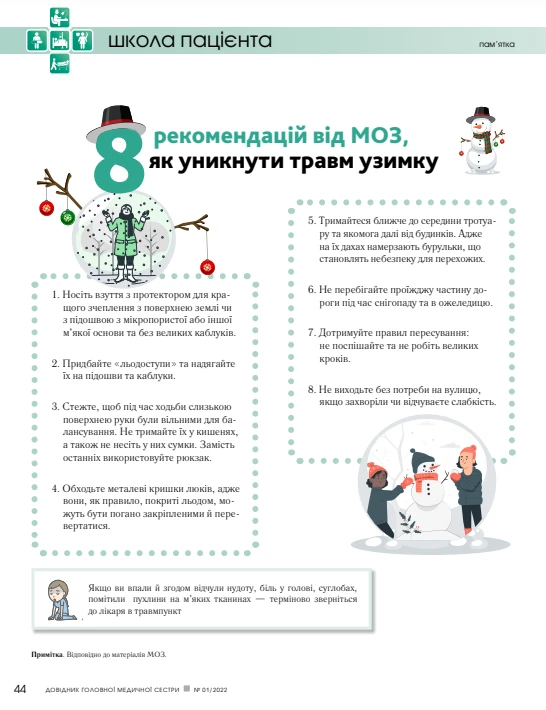 школа пацієнта

пам'ятка

8 рекомендацій від МОЗ, як уникнути травм узимку

1. Носіть взуття з протектором для кращого зчеплення з поверхнею землі чи з підошвою з мікропористої або іншої м'якої основи та без великих каблуків.

2. Придбайте «льодоступи» та надягайте їх на підошви та каблуки.

3. Стежте, щоб під час ходьби слизькою поверхнею руки були вільними для балансування. Не тримайте їх у кишенях, а також не несіть у них сумки. Замість останніх використовуйте рюкзак.

4. Обходьте металеві кришки люків, адже вони, як правило, покриті льодом, можуть бути погано закріпленими й перевертатися.

5. Тримайтеся ближче до середини тротуару та якомога далі від будинків. Адже на їх дахах намерзають бурульки, що становлять небезпеку для перехожих.

6. Не перебігайте проїжджу частину дороги під час снігопаду та в ожеледицю.

7. Дотримуйте правил пересування: не поспішайте та не робіть великих кроків.

8. Не виходьте без потреби на вулицю, якщо захворіли чи відчуваєте слабкість.

Якщо ви впали й згодом відчули нудоту, біль у голові, суглобах, помітили пухлини на м'яких тканинах — терміново зверніться до лікаря в травмпункт

Примітка. Відповідно до матеріалів МОЗ.

44 ДОВІДНИК ГОЛОВНОЇ МЕДИЧНОЇ СЕСТРИ № 01/2022